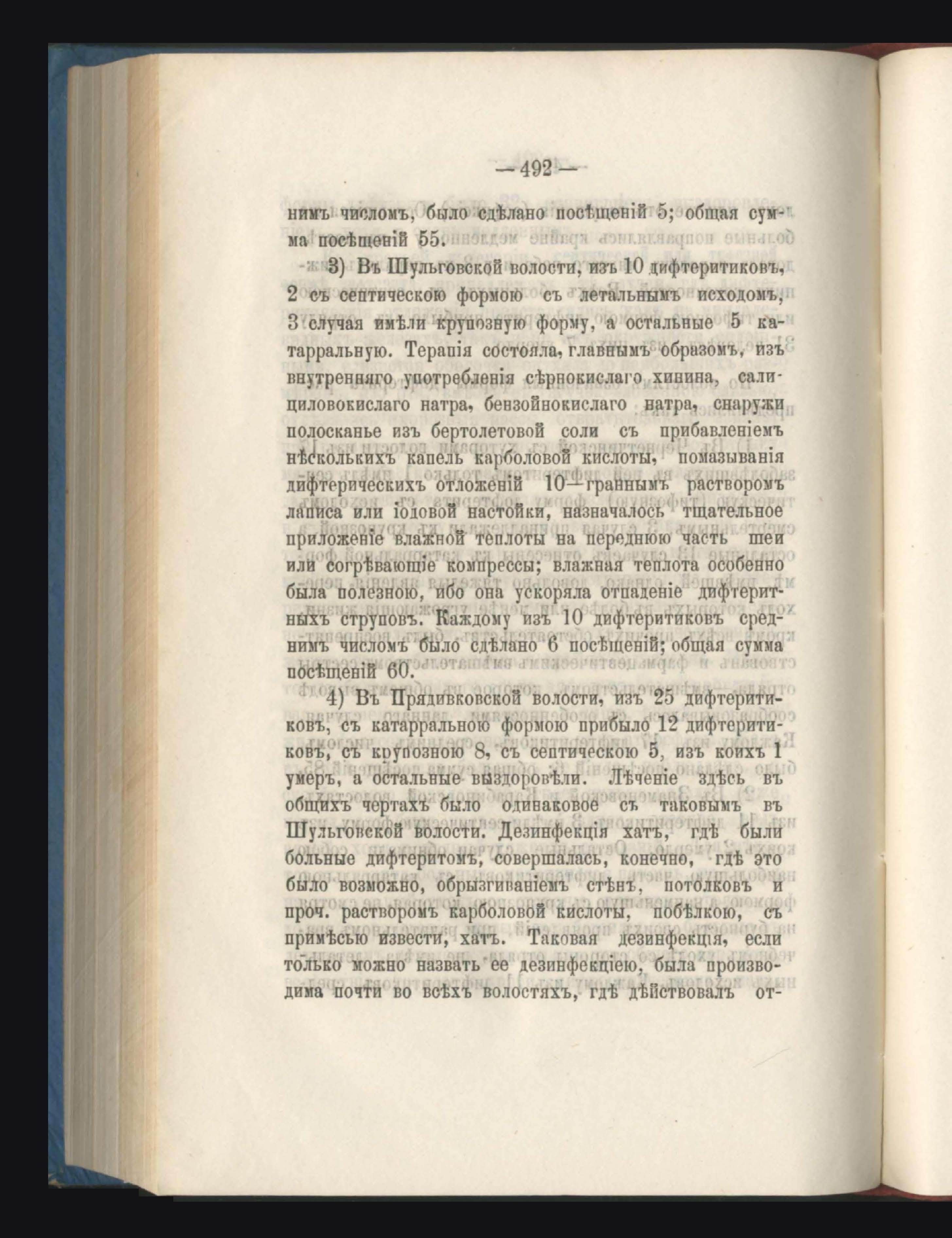 — 492 —

нимъ числомъ, было сдѣлано посѣщеній 5; общая сумма посѣщеній 55.

3) Въ Шульговской волости, изъ 10 дифтеритиковъ, 2 съ септическою формою съ летальнымъ исходомъ, 3 случая имѣли крупозную форму, а остальные 5 катарральную. Терапія состояла, главнымъ образомъ, изъ внутренняго употребленія сѣрнокислаго хинина, салициловокислаго натра, бензойнокислаго натра, снаружи полосканье изъ бертолетовой соли съ прибавленіемъ нѣсколькихъ капель карболовой кислоты, помазыванія дифтерическихъ отложеній 10—граннымъ растворомъ ляписа или іодовой настойки, назначалось тщательное приложеніе влажной теплоты на переднюю часть шеи или согрѣвающіе компрессы; влажная теплота особенно была полезною, ибо она ускоряла отпаденіе дифтеритныхъ струповъ. Каждому изъ 10 дифтеритиковъ среднимъ числомъ было сдѣлано 6 посѣщеній; общая сумма посѣщеній 60.

4) Въ Прядивковской волости, изъ 25 дифтеритиковъ, съ катарральною формою прибыло 12 дифтеритиковъ, съ крупозною 8, съ септическою 5, изъ коихъ 1 умеръ, а остальные выздоровѣли. Лѣченіе здѣсь въ общихъ чертахъ было одинаковое съ таковымъ въ Шульговской волости. Дезинфекція хатъ, гдѣ были больные дифтеритомъ, совершалась, конечно, гдѣ это было возможно, обрызгиваніемъ стѣнъ, потолковъ и проч. растворомъ карболовой кислоты, побѣлкою, съ примѣсью извести, хатъ. Таковая дезинфекція, если только можно назвать ее дезинфекціею, была производима почти во всѣхъ волостяхъ, гдѣ дѣйствовалъ от-